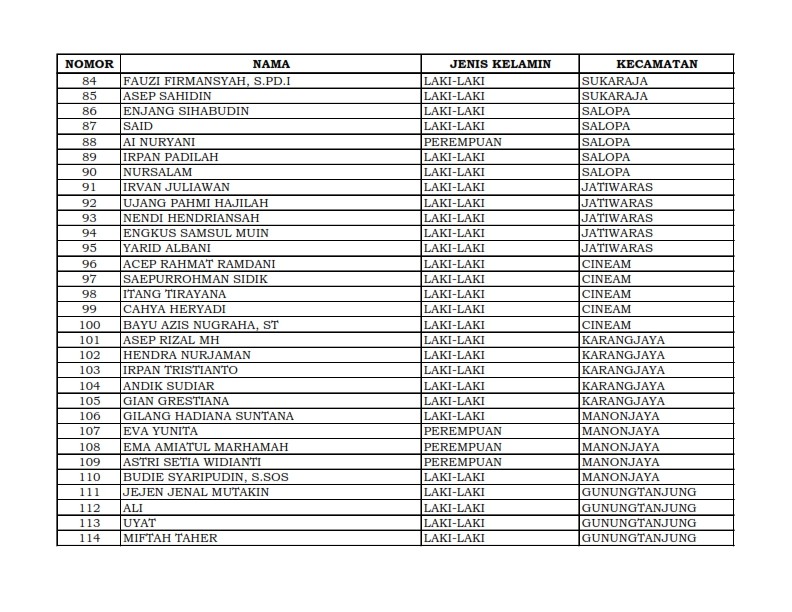 | NOMOR | NAMA | JENIS KELAMIN | KECAMATAN |
|---|---|---|---|
| 84 | FAUZI FIRMANSYAH, S.PD.I | LAKI-LAKI | SUKARAJA |
| 85 | ASEP SAHIDIN | LAKI-LAKI | SUKARAJA |
| 86 | ENJANG SIHABUDIN | LAKI-LAKI | SALOPA |
| 87 | SAID | LAKI-LAKI | SALOPA |
| 88 | AI NURYANI | PEREMPUAN | SALOPA |
| 89 | IRPAN PADILAH | LAKI-LAKI | SALOPA |
| 90 | NURSALAM | LAKI-LAKI | SALOPA |
| 91 | IRVAN JULIAWAN | LAKI-LAKI | JATIWARAS |
| 92 | UJANG PAHMI HAJILAH | LAKI-LAKI | JATIWARAS |
| 93 | NENDI HENDRIANSAH | LAKI-LAKI | JATIWARAS |
| 94 | ENGKUS SAMSUL MUIN | LAKI-LAKI | JATIWARAS |
| 95 | YARID ALBANI | LAKI-LAKI | JATIWARAS |
| 96 | ACEP RAHMAT RAMDANI | LAKI-LAKI | CINEAM |
| 97 | SAEPURROHMAN SIDIK | LAKI-LAKI | CINEAM |
| 98 | ITANG TIRAYANA | LAKI-LAKI | CINEAM |
| 99 | CAHYA HERYADI | LAKI-LAKI | CINEAM |
| 100 | BAYU AZIS NUGRAHA, ST | LAKI-LAKI | CINEAM |
| 101 | ASEP RIZAL MH | LAKI-LAKI | KARANGJAYA |
| 102 | HENDRA NURJAMAN | LAKI-LAKI | KARANGJAYA |
| 103 | IRPAN TRISTIANTO | LAKI-LAKI | KARANGJAYA |
| 104 | ANDIK SUDIAR | LAKI-LAKI | KARANGJAYA |
| 105 | GIAN GRESTIANA | LAKI-LAKI | KARANGJAYA |
| 106 | GILANG HADIANA SUNTANA | LAKI-LAKI | MANONJAYA |
| 107 | EVA YUNITA | PEREMPUAN | MANONJAYA |
| 108 | EMA AMIATUL MARHAMAH | PEREMPUAN | MANONJAYA |
| 109 | ASTRI SETIA WIDIANTI | PEREMPUAN | MANONJAYA |
| 110 | BUDIE SYARIPUDIN, S.SOS | LAKI-LAKI | MANONJAYA |
| 111 | JEJEN JENAL MUTAKIN | LAKI-LAKI | GUNUNGTANJUNG |
| 112 | ALI | LAKI-LAKI | GUNUNGTANJUNG |
| 113 | UYAT | LAKI-LAKI | GUNUNGTANJUNG |
| 114 | MIFTAH TAHER | LAKI-LAKI | GUNUNGTANJUNG |